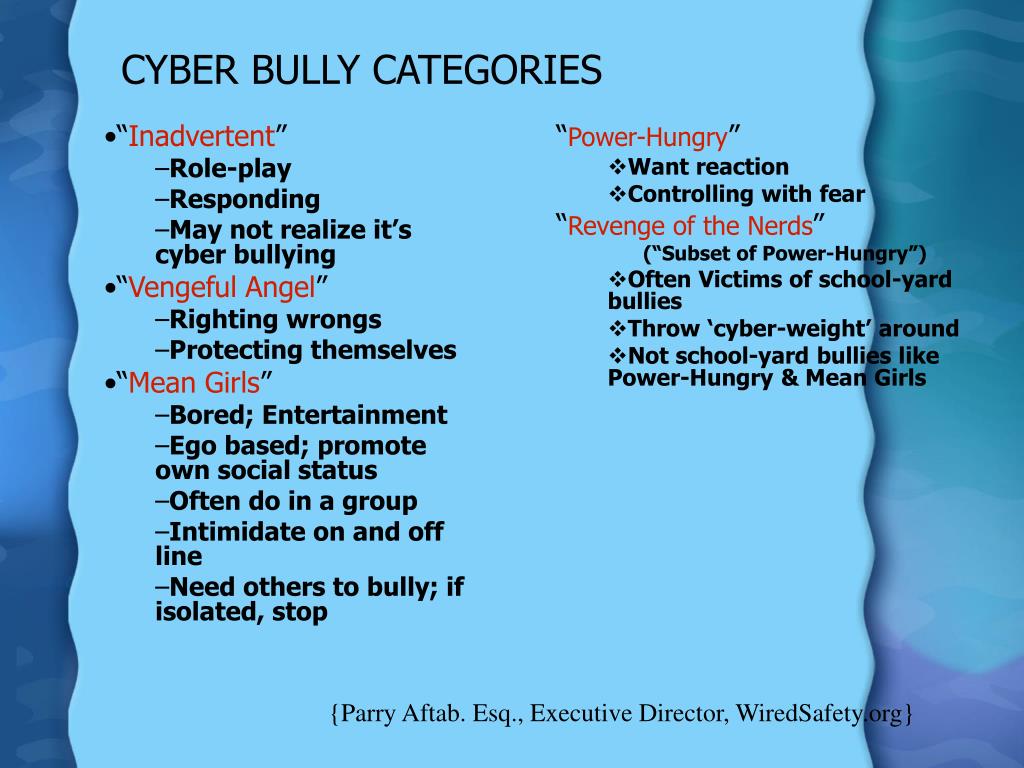 CYBER BULLY CATEGORIES

•“Inadvertent”
–Role-play
–Responding
–May not realize it’s cyber bullying
•“Vengeful Angel”
–Righting wrongs
–Protecting themselves
•“Mean Girls”
–Bored; Entertainment
–Ego based; promote own social status
–Often do in a group
–Intimidate on and off line
–Need others to bully; if isolated, stop

“Power-Hungry”
❖Want reaction
❖Controlling with fear
“Revenge of the Nerds”
(“Subset of Power-Hungry”)
❖Often Victims of school-yard bullies
❖Throw ‘cyber-weight’ around
❖Not school-yard bullies like Power-Hungry & Mean Girls

{Parry Aftab. Esq., Executive Director, WiredSafety.org}